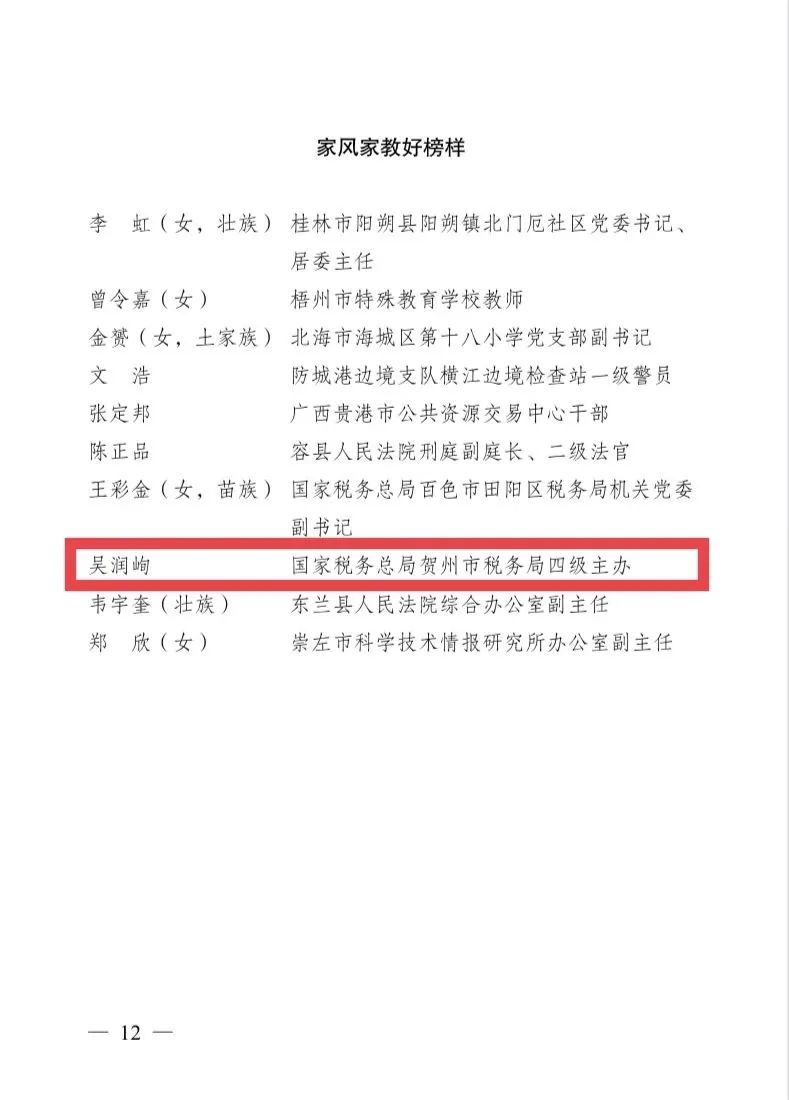 家风家教好榜样

李　虹（女，壮族）　桂林市阳朔县阳朔镇北门厄社区党委书记、居委主任
曾令嘉（女）　梧州市特殊教育学校教师
金赟（女，土家族）　北海市海城区第十八小学党支部副书记
文　浩　防城港边境支队横江边境检查站一级警员
张定邦　广西贵港市公共资源交易中心干部
陈正品　容县人民法院刑庭副庭长、二级法官
王彩金（女，苗族）　国家税务总局百色市田阳区税务局机关党委副书记
吴润峋　国家税务总局贺州市税务局四级主办
韦宇奎（壮族）　东兰县人民法院综合办公室副主任
郑　欣（女）　崇左市科学技术情报研究所办公室副主任

— 12 —